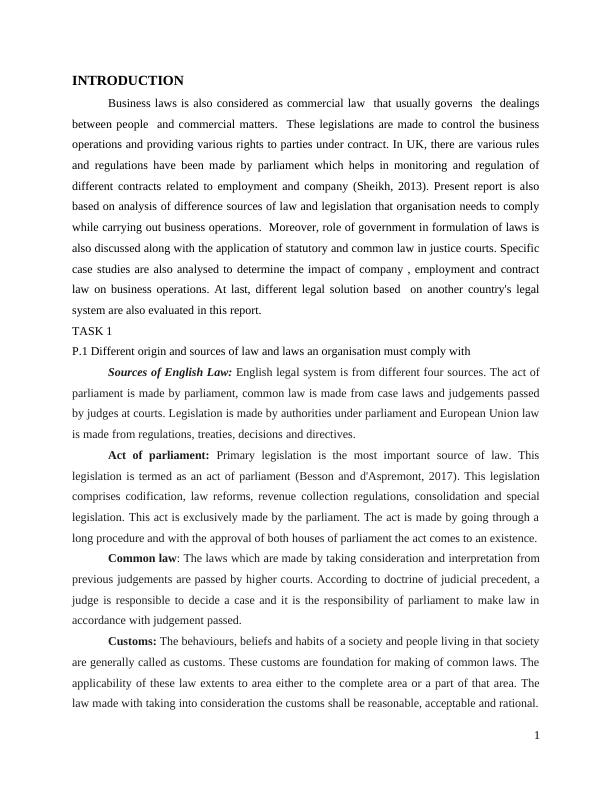 INTRODUCTION

Business laws is also considered as commercial law that usually governs the dealings between people and commercial matters. These legislations are made to control the business operations and providing various rights to parties under contract. In UK, there are various rules and regulations have been made by parliament which helps in monitoring and regulation of different contracts related to employment and company (Sheikh, 2013). Present report is also based on analysis of difference sources of law and legislation that organisation needs to comply while carrying out business operations. Moreover, role of government in formulation of laws is also discussed along with the application of statutory and common law in justice courts. Specific case studies are also analysed to determine the impact of company , employment and contract law on business operations. At last, different legal solution based on another country's legal system are also evaluated in this report.

TASK 1

P.1 Different origin and sources of law and laws an organisation must comply with

Sources of English Law: English legal system is from different four sources. The act of parliament is made by parliament, common law is made from case laws and judgements passed by judges at courts. Legislation is made by authorities under parliament and European Union law is made from regulations, treaties, decisions and directives.

Act of parliament: Primary legislation is the most important source of law. This legislation is termed as an act of parliament (Besson and d'Aspremont, 2017). This legislation comprises codification, law reforms, revenue collection regulations, consolidation and special legislation. This act is exclusively made by the parliament. The act is made by going through a long procedure and with the approval of both houses of parliament the act comes to an existence.

Common law: The laws which are made by taking consideration and interpretation from previous judgements are passed by higher courts. According to doctrine of judicial precedent, a judge is responsible to decide a case and it is the responsibility of parliament to make law in accordance with judgement passed.

Customs: The behaviours, beliefs and habits of a society and people living in that society are generally called as customs. These customs are foundation for making of common laws. The applicability of these law extents to area either to the complete area or a part of that area. The law made with taking into consideration the customs shall be reasonable, acceptable and rational.

1